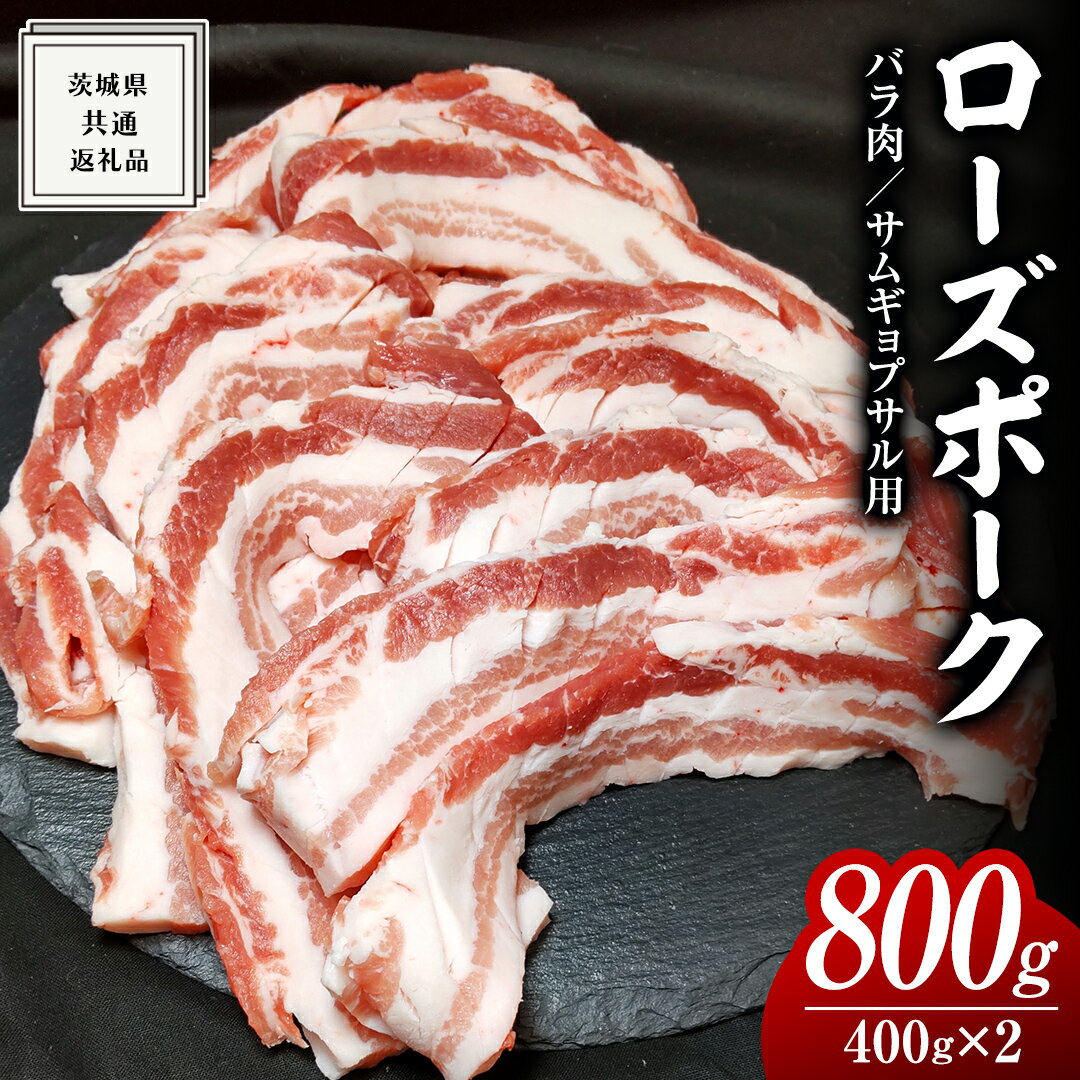 茨城県
共通
返礼品

ローズポーク

バラ肉／サムギョプサル用

800g

400g×2